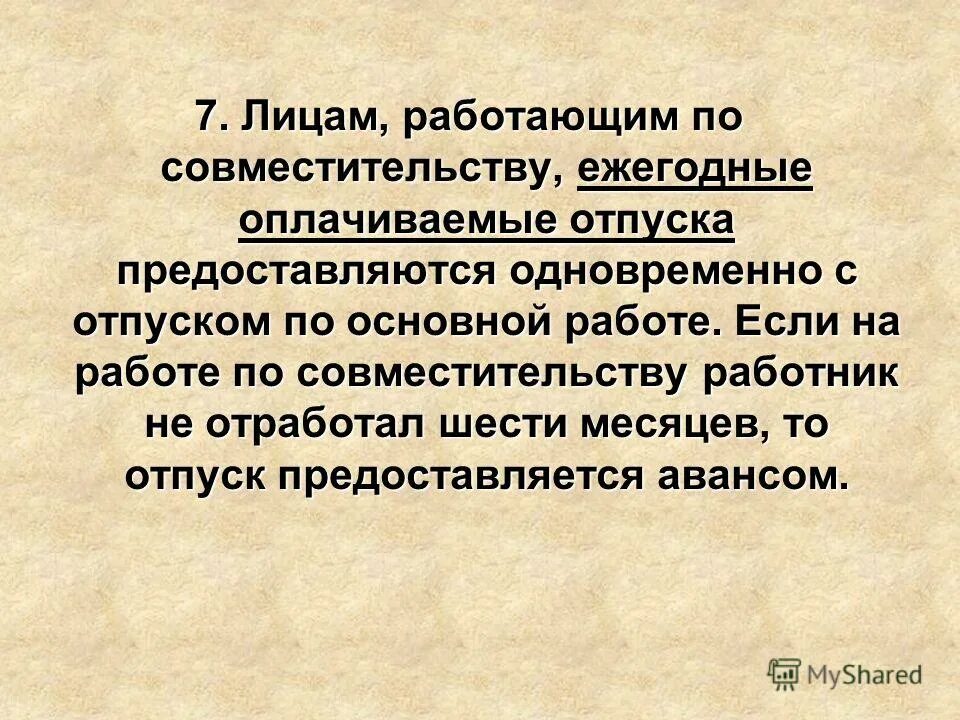 7. Лицам, работающим по совместительству, ежегодные оплачиваемые отпуска предоставляются одновременно с отпуском по основной работе. Если на работе по совместительству работник не отработал шести месяцев, то отпуск предоставляется авансом.

MyShared